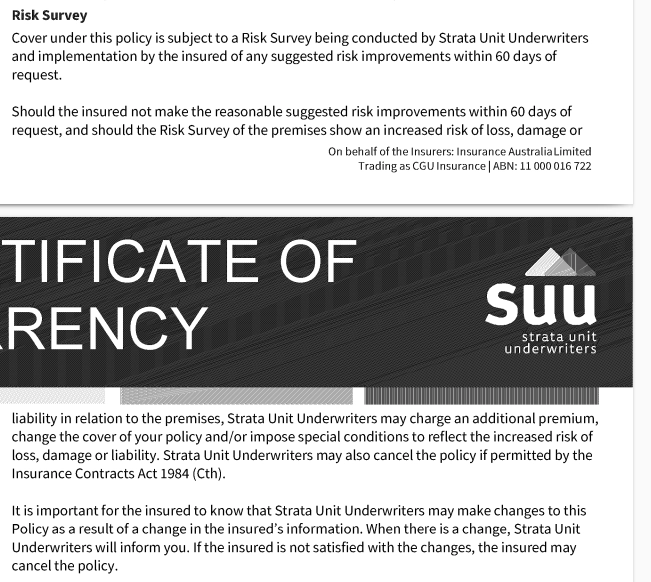 Risk Survey

Cover under this policy is subject to a Risk Survey being conducted by Strata Unit Underwriters and implementation by the insured of any suggested risk improvements within 60 days of request.

Should the insured not make the reasonable suggested risk improvements within 60 days of request, and should the Risk Survey of the premises show an increased risk of loss, damage or

On behalf of the Insurers: Insurance Australia Limited
Trading as CGU Insurance | ABN: 11 000 016 722

TIFICATE OF
RENCY

suu
strata unit
underwriters

liability in relation to the premises, Strata Unit Underwriters may charge an additional premium, change the cover of your policy and/or impose special conditions to reflect the increased risk of loss, damage or liability. Strata Unit Underwriters may also cancel the policy if permitted by the Insurance Contracts Act 1984 (Cth).

It is important for the insured to know that Strata Unit Underwriters may make changes to this Policy as a result of a change in the insured's information. When there is a change, Strata Unit Underwriters will inform you. If the insured is not satisfied with the changes, the insured may cancel the policy.